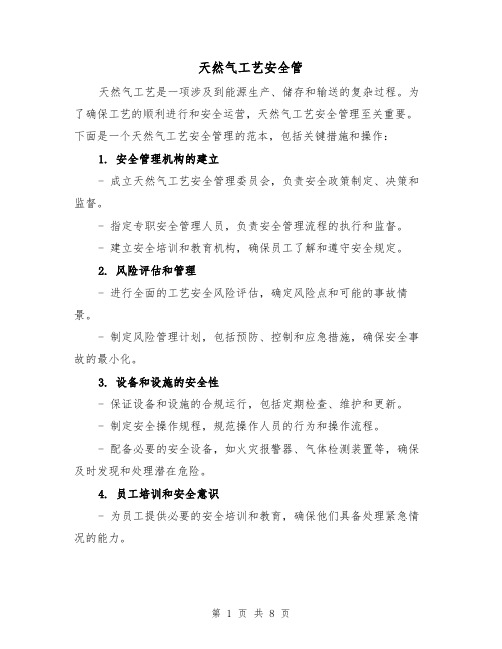 天然气工艺安全管

天然气工艺是一项涉及到能源生产、储存和输送的复杂过程。为了确保工艺的顺利进行和安全运营，天然气工艺安全管理至关重要。下面是一个天然气工艺安全管理的范本，包括关键措施和操作：

1. 安全管理机构的建立

- 成立天然气工艺安全管理委员会，负责安全政策制定、决策和监督。

- 指定专职安全管理人员，负责安全管理流程的执行和监督。

- 建立安全培训和教育机构，确保员工了解和遵守安全规定。

2. 风险评估和管理

- 进行全面的工艺安全风险评估，确定风险点和可能的事故情景。

- 制定风险管理计划，包括预防、控制和应急措施，确保安全事故的最小化。

3. 设备和设施的安全性

- 保证设备和设施的合规运行，包括定期检查、维护和更新。

- 制定安全操作规程，规范操作人员的行为和操作流程。

- 配备必要的安全设备，如火灾报警器、气体检测装置等，确保及时发现和处理潜在危险。

4. 员工培训和安全意识

- 为员工提供必要的安全培训和教育，确保他们具备处理紧急情况的能力。

第 1 页 共 8 页